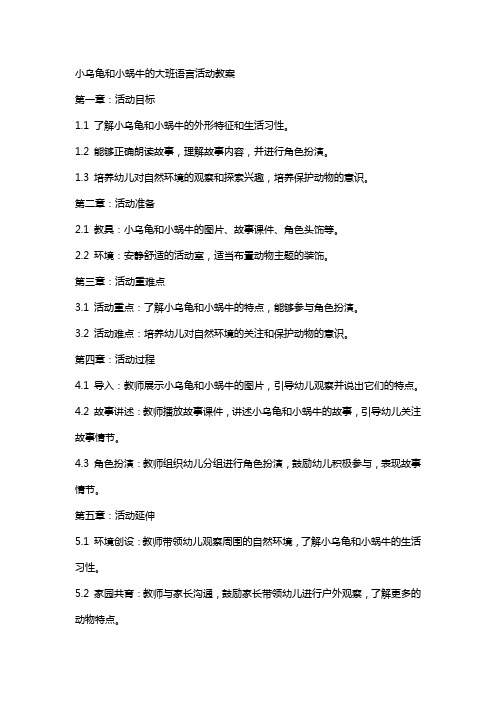 小乌龟和小蜗牛的大班语言活动教案

第一章：活动目标

1.1 了解小乌龟和小蜗牛的外形特征和生活习性。

1.2 能够正确朗读故事，理解故事内容，并进行角色扮演。

1.3 培养幼儿对自然环境的观察和探索兴趣，培养保护动物的意识。

第二章：活动准备

2.1 教具：小乌龟和小蜗牛的图片、故事课件、角色头饰等。

2.2 环境：安静舒适的活动室，适当布置动物主题的装饰。

第三章：活动重难点

3.1 活动重点：了解小乌龟和小蜗牛的特点，能够参与角色扮演。

3.2 活动难点：培养幼儿对自然环境的关注和保护动物的意识。

第四章：活动过程

4.1 导入：教师展示小乌龟和小蜗牛的图片，引导幼儿观察并说出它们的特点。

4.2 故事讲述：教师播放故事课件，讲述小乌龟和小蜗牛的故事，引导幼儿关注故事情节。

4.3 角色扮演：教师组织幼儿分组进行角色扮演，鼓励幼儿积极参与，表现故事情节。

第五章：活动延伸

5.1 环境创设：教师带领幼儿观察周围的自然环境，了解小乌龟和小蜗牛的生活习性。

5.2 家园共育：教师与家长沟通，鼓励家长带领幼儿进行户外观察，了解更多的动物特点。